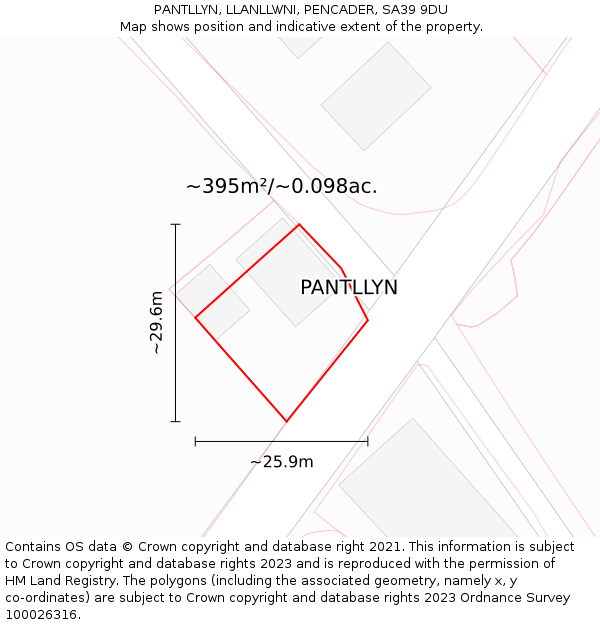 PANTLLYN, LLANLLWNI, PENCADER, SA39 9DU
Map shows position and indicative extent of the property.

~395m²/~0.098ac.

PANTLLYN

~29.6m

~25.9m

Contains OS data © Crown copyright and database right 2021. This information is subject to Crown copyright and database rights 2023 and is reproduced with the permission of HM Land Registry. The polygons (including the associated geometry, namely x, y co-ordinates) are subject to Crown copyright and database rights 2023 Ordnance Survey 100026316.